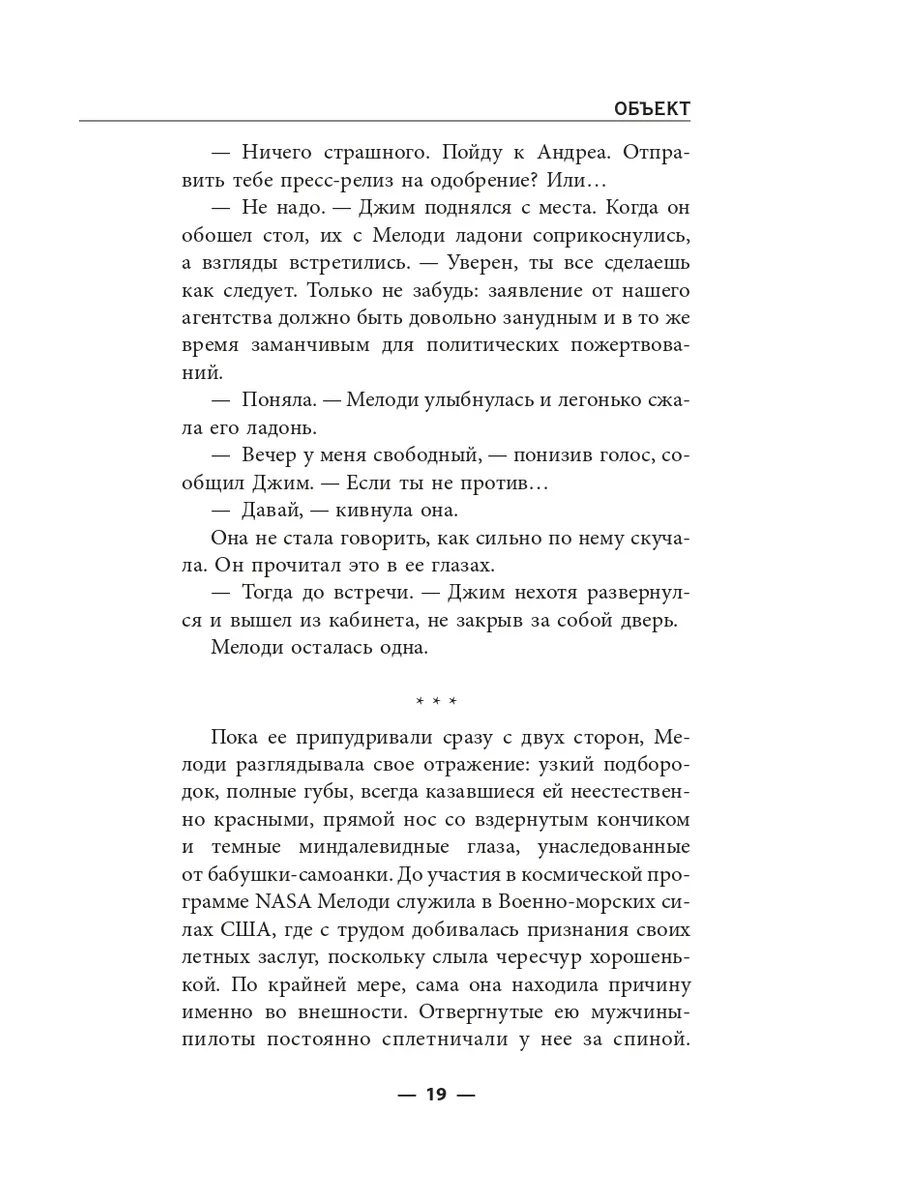 ОБЪЕКТ

— Ничего страшного. Пойду к Андреа. Отправить тебе пресс-релиз на одобрение? Или…

— Не надо. — Джим поднялся с места. Когда он обошел стол, их с Мелоди ладони соприкоснулись, а взгляды встретились. — Уверен, ты все сделаешь как следует. Только не забудь: заявление от нашего агентства должно быть довольно занудным и в то же время заманчивым для политических пожертвований.

— Поняла. — Мелоди улыбнулась и легонько сжала его ладонь.

— Вечер у меня свободный, — понизив голос, сообщил Джим. — Если ты не против…

— Давай, — кивнула она.

Она не стала говорить, как сильно по нему скучала. Он прочитал это в ее глазах.

— Тогда до встречи. — Джим нехотя развернулся и вышел из кабинета, не закрыв за собой дверь.

Мелоди осталась одна.

* * *

Пока ее припудривали сразу с двух сторон, Мелоди разглядывала свое отражение: узкий подбородок, полные губы, всегда казавшиеся ей неестественно красными, прямой нос со вздернутым кончиком и темные миндалевидные глаза, унаследованные от бабушки-самоанки. До участия в космической программе NASA Мелоди служила в Военно-морских силах США, где с трудом добивалась признания своих летных заслуг, поскольку слыла чересчур хорошенькой. По крайней мере, сама она находила причину именно во внешности. Отвергнутые ею мужчины-пилоты постоянно сплетничали у нее за спиной.

— 19 —